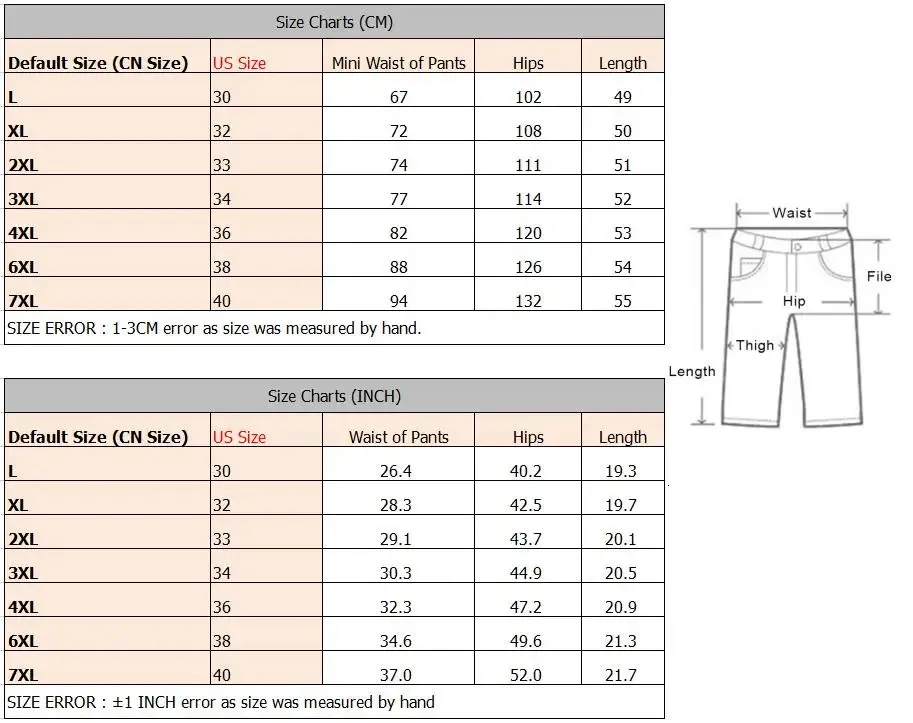 Size Charts (CM)

| Default Size (CN Size) | US Size | Mini Waist of Pants | Hips | Length |
|---|---|---|---|---|
| L | 30 | 67 | 102 | 49 |
| XL | 32 | 72 | 108 | 50 |
| 2XL | 33 | 74 | 111 | 51 |
| 3XL | 34 | 77 | 114 | 52 |
| 4XL | 36 | 82 | 120 | 53 |
| 6XL | 38 | 88 | 126 | 54 |
| 7XL | 40 | 94 | 132 | 55 |

SIZE ERROR : 1-3CM error as size was measured by hand.

Size Charts (INCH)

| Default Size (CN Size) | US Size | Waist of Pants | Hips | Length |
|---|---|---|---|---|
| L | 30 | 26.4 | 40.2 | 19.3 |
| XL | 32 | 28.3 | 42.5 | 19.7 |
| 2XL | 33 | 29.1 | 43.7 | 20.1 |
| 3XL | 34 | 30.3 | 44.9 | 20.5 |
| 4XL | 36 | 32.3 | 47.2 | 20.9 |
| 6XL | 38 | 34.6 | 49.6 | 21.3 |
| 7XL | 40 | 37.0 | 52.0 | 21.7 |

SIZE ERROR : ±1 INCH error as size was measured by hand

Waist
File
Hip
Thigh
Length